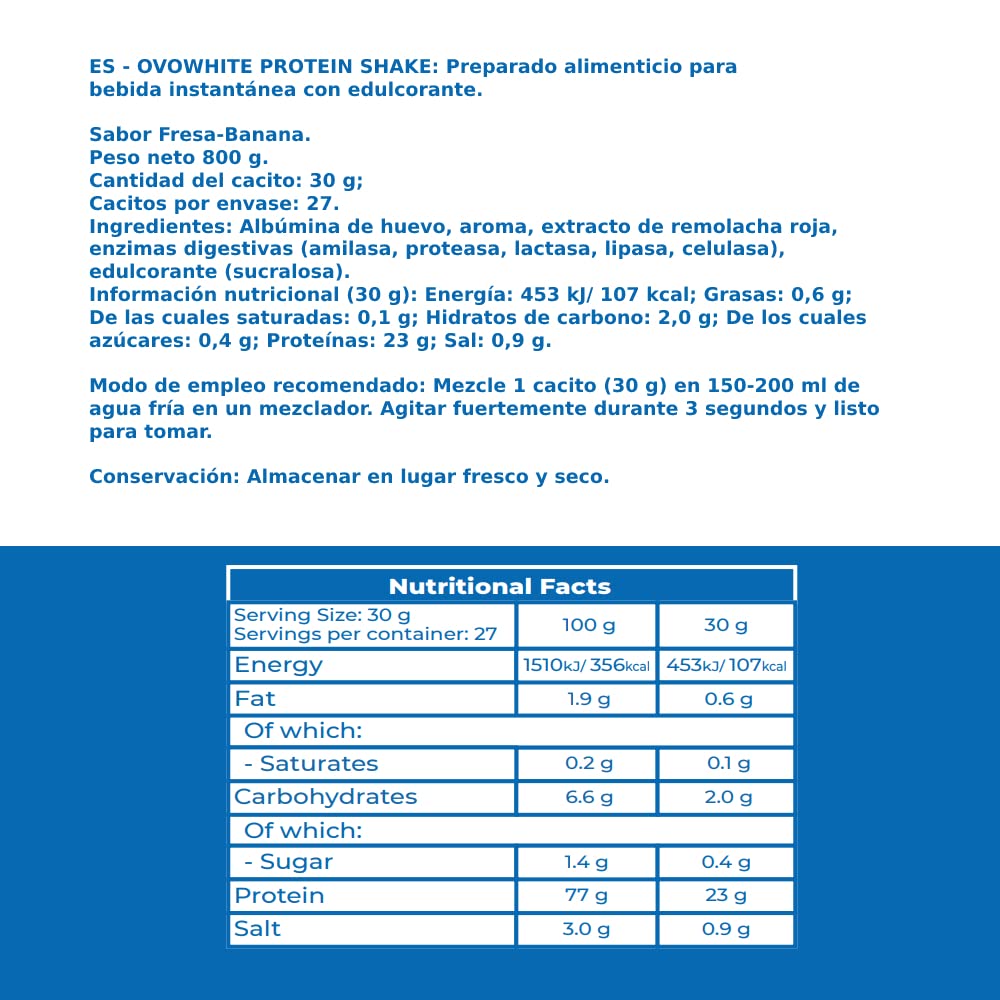 ES - OVOWHITE PROTEIN SHAKE: Preparado alimenticio para bebida instantánea con edulcorante.

Sabor Fresa-Banana.
Peso neto 800 g.
Cantidad del cacito: 30 g;
Cacitos por envase: 27.
Ingredientes: Albúmina de huevo, aroma, extracto de remolacha roja, enzimas digestivas (amilasa, proteasa, lactasa, lipasa, celulasa), edulcorante (sucralosa).
Información nutricional (30 g): Energía: 453 kJ/ 107 kcal; Grasas: 0,6 g; De las cuales saturadas: 0,1 g; Hidratos de carbono: 2,0 g; De los cuales azúcares: 0,4 g; Proteínas: 23 g; Sal: 0,9 g.

Modo de empleo recomendado: Mezcle 1 cacito (30 g) en 150-200 ml de agua fría en un mezclador. Agitar fuertemente durante 3 segundos y listo para tomar.

Conservación: Almacenar en lugar fresco y seco.

Nutritional Facts

| Serving Size: 30 g Servings per container: 27 | 100 g | 30 g |
|---|---|---|
| Energy | 1510kJ/ 356kcal | 453kJ/ 107kcal |
| Fat | 1.9 g | 0.6 g |
| Of which: | | |
| - Saturates | 0.2 g | 0.1 g |
| Carbohydrates | 6.6 g | 2.0 g |
| Of which: | | |
| - Sugar | 1.4 g | 0.4 g |
| Protein | 77 g | 23 g |
| Salt | 3.0 g | 0.9 g |